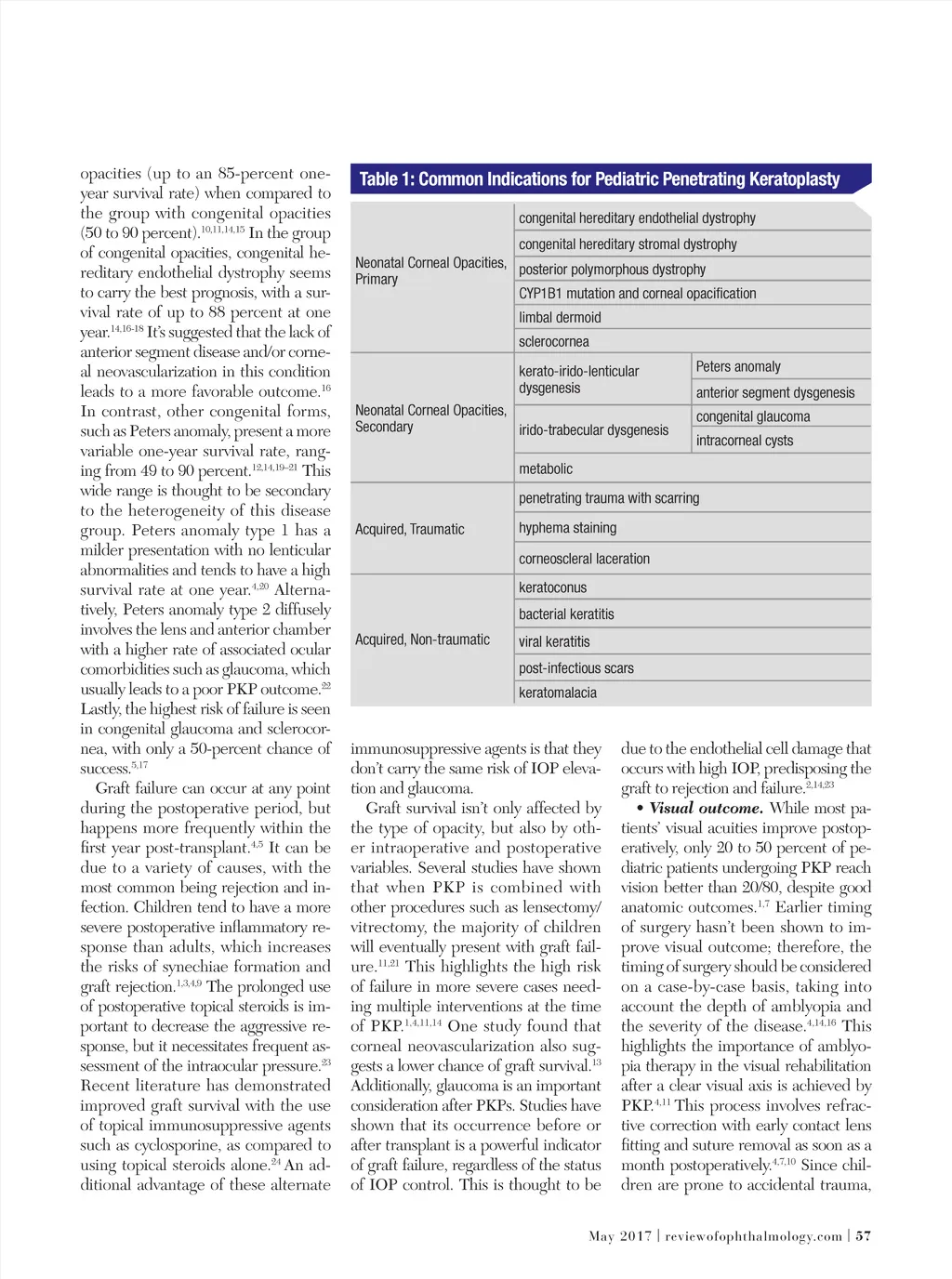 opacities (up to an 85-percent one-year survival rate) when compared to the group with congenital opacities (50 to 90 percent).$^{10,11,14,15}$ In the group of congenital opacities, congenital hereditary endothelial dystrophy seems to carry the best prognosis, with a survival rate of up to 88 percent at one year.$^{14,16-18}$ It's suggested that the lack of anterior segment disease and/or corneal neovascularization in this condition leads to a more favorable outcome.$^{16}$ In contrast, other congenital forms, such as Peters anomaly, present a more variable one-year survival rate, ranging from 49 to 90 percent.$^{12,14,19-21}$ This wide range is thought to be secondary to the heterogeneity of this disease group. Peters anomaly type 1 has a milder presentation with no lenticular abnormalities and tends to have a high survival rate at one year.$^{4,20}$ Alternatively, Peters anomaly type 2 diffusely involves the lens and anterior chamber with a higher rate of associated ocular comorbidities such as glaucoma, which usually leads to a poor PKP outcome.$^{22}$ Lastly, the highest risk of failure is seen in congenital glaucoma and sclerocornea, with only a 50-percent chance of success.$^{5,17}$

Graft failure can occur at any point during the postoperative period, but happens more frequently within the first year post-transplant.$^{4,5}$ It can be due to a variety of causes, with the most common being rejection and infection. Children tend to have a more severe postoperative inflammatory response than adults, which increases the risks of synechiae formation and graft rejection.$^{1,3,4,9}$ The prolonged use of postoperative topical steroids is important to decrease the aggressive response, but it necessitates frequent assessment of the intraocular pressure.$^{23}$ Recent literature has demonstrated improved graft survival with the use of topical immunosuppressive agents such as cyclosporine, as compared to using topical steroids alone.$^{24}$ An additional advantage of these alternate

Table 1: Common Indications for Pediatric Penetrating Keratoplasty

| | | |
|---|---|---|
| Neonatal Corneal Opacities, Primary | congenital hereditary endothelial dystrophy | |
| | congenital hereditary stromal dystrophy | |
| | posterior polymorphous dystrophy | |
| | CYP1B1 mutation and corneal opacification | |
| | limbal dermoid | |
| | sclerocornea | |
| Neonatal Corneal Opacities, Secondary | kerato-irido-lenticular dysgenesis | Peters anomaly |
| | | anterior segment dysgenesis |
| | irido-trabecular dysgenesis | congenital glaucoma |
| | | intracorneal cysts |
| | metabolic | |
| Acquired, Traumatic | penetrating trauma with scarring | |
| | hyphema staining | |
| | corneoscleral laceration | |
| Acquired, Non-traumatic | keratoconus | |
| | bacterial keratitis | |
| | viral keratitis | |
| | post-infectious scars | |
| | keratomalacia | |

immunosuppressive agents is that they don't carry the same risk of IOP elevation and glaucoma.

Graft survival isn't only affected by the type of opacity, but also by other intraoperative and postoperative variables. Several studies have shown that when PKP is combined with other procedures such as lensectomy/vitrectomy, the majority of children will eventually present with graft failure.$^{11,21}$ This highlights the high risk of failure in more severe cases needing multiple interventions at the time of PKP.$^{1,4,11,14}$ One study found that corneal neovascularization also suggests a lower chance of graft survival.$^{13}$ Additionally, glaucoma is an important consideration after PKPs. Studies have shown that its occurrence before or after transplant is a powerful indicator of graft failure, regardless of the status of IOP control. This is thought to be due to the endothelial cell damage that occurs with high IOP, predisposing the graft to rejection and failure.$^{2,14,23}$

• Visual outcome. While most patients' visual acuities improve postoperatively, only 20 to 50 percent of pediatric patients undergoing PKP reach vision better than 20/80, despite good anatomic outcomes.$^{1,7}$ Earlier timing of surgery hasn't been shown to improve visual outcome; therefore, the timing of surgery should be considered on a case-by-case basis, taking into account the depth of amblyopia and the severity of the disease.$^{4,14,16}$ This highlights the importance of amblyopia therapy in the visual rehabilitation after a clear visual axis is achieved by PKP.$^{4,11}$ This process involves refractive correction with early contact lens fitting and suture removal as soon as a month postoperatively.$^{4,7,10}$ Since children are prone to accidental trauma,

May 2017 | reviewofophthalmology.com | 57